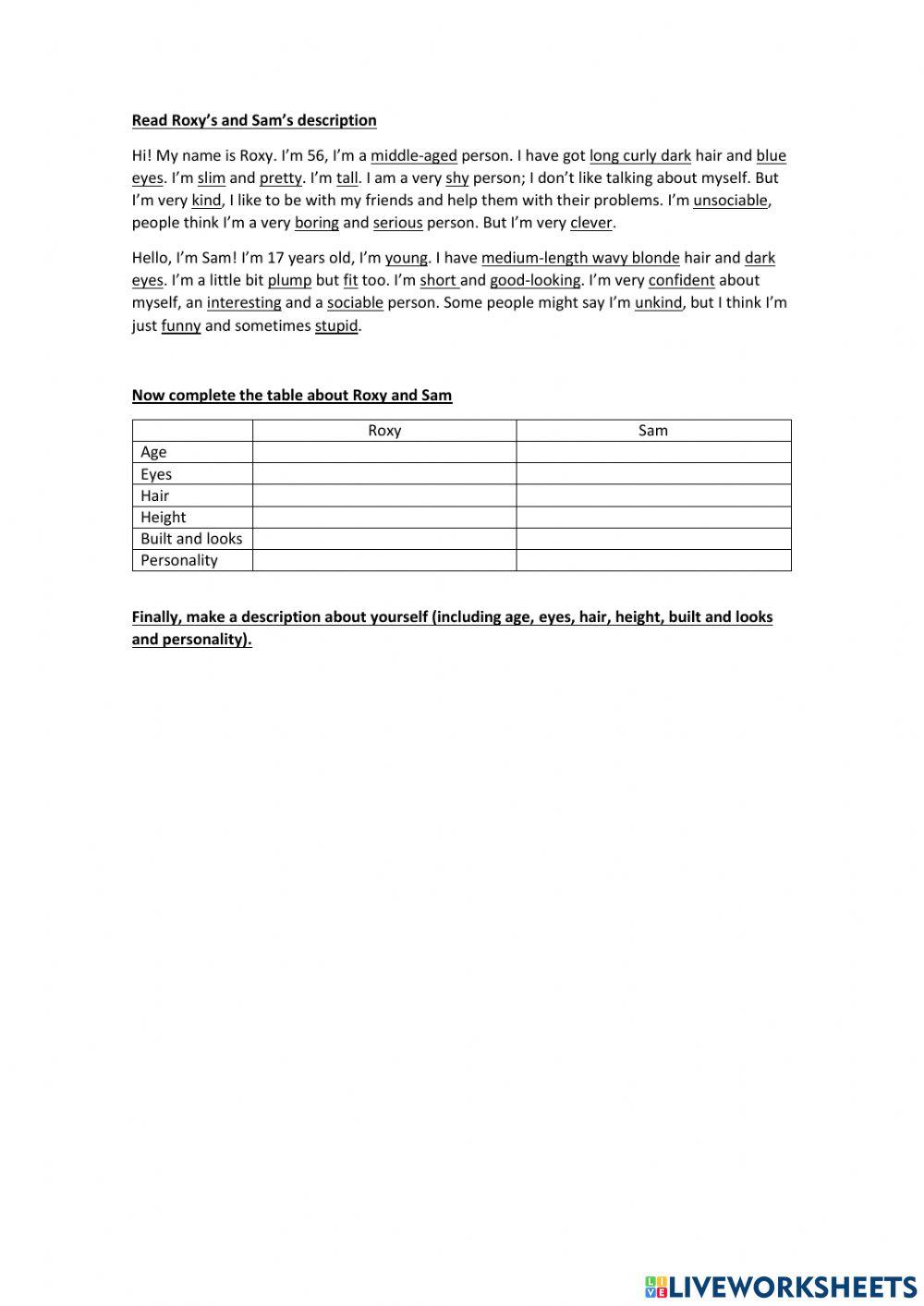 Read Roxy's and Sam's description

Hi! My name is Roxy. I'm 56, I'm a middle-aged person. I have got long curly dark hair and blue eyes. I'm slim and pretty. I'm tall. I am a very shy person; I don't like talking about myself. But I'm very kind, I like to be with my friends and help them with their problems. I'm unsociable, people think I'm a very boring and serious person. But I'm very clever.

Hello, I'm Sam! I'm 17 years old, I'm young. I have medium-length wavy blonde hair and dark eyes. I'm a little bit plump but fit too. I'm short and good-looking. I'm very confident about myself, an interesting and a sociable person. Some people might say I'm unkind, but I think I'm just funny and sometimes stupid.

Now complete the table about Roxy and Sam

| | Roxy | Sam |
|---|---|---|
| Age | | |
| Eyes | | |
| Hair | | |
| Height | | |
| Built and looks | | |
| Personality | | |

Finally, make a description about yourself (including age, eyes, hair, height, built and looks and personality).

LIVEWORKSHEETS